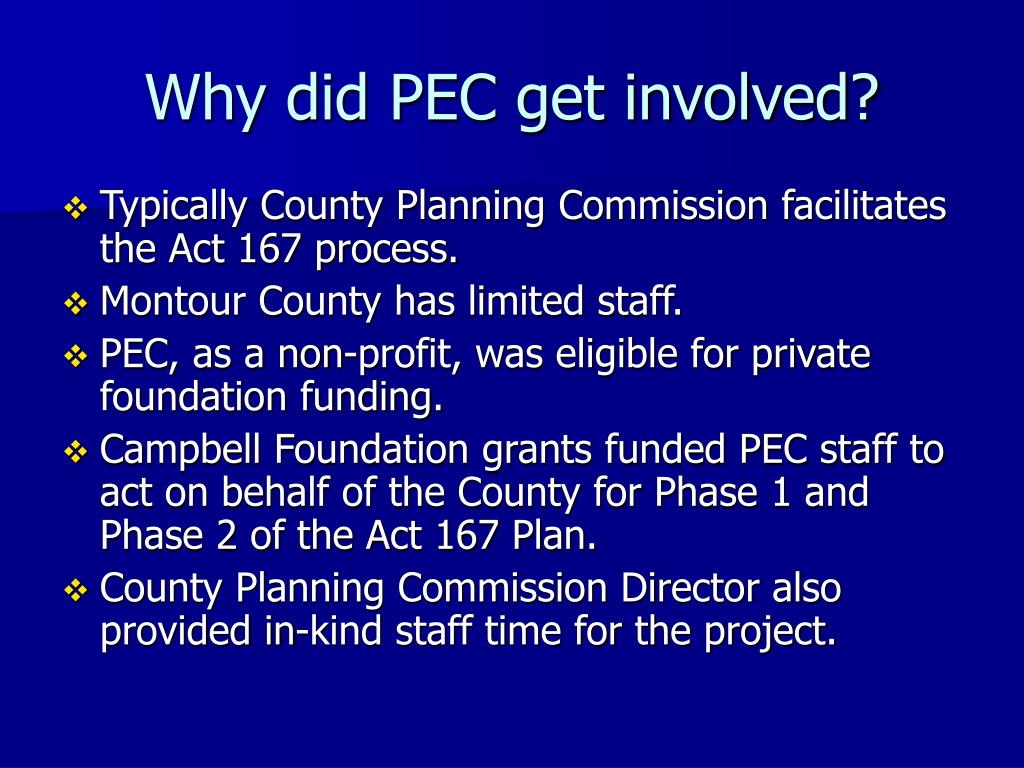 Why did PEC get involved?

❖ Typically County Planning Commission facilitates the Act 167 process.
❖ Montour County has limited staff.
❖ PEC, as a non-profit, was eligible for private foundation funding.
❖ Campbell Foundation grants funded PEC staff to act on behalf of the County for Phase 1 and Phase 2 of the Act 167 Plan.
❖ County Planning Commission Director also provided in-kind staff time for the project.